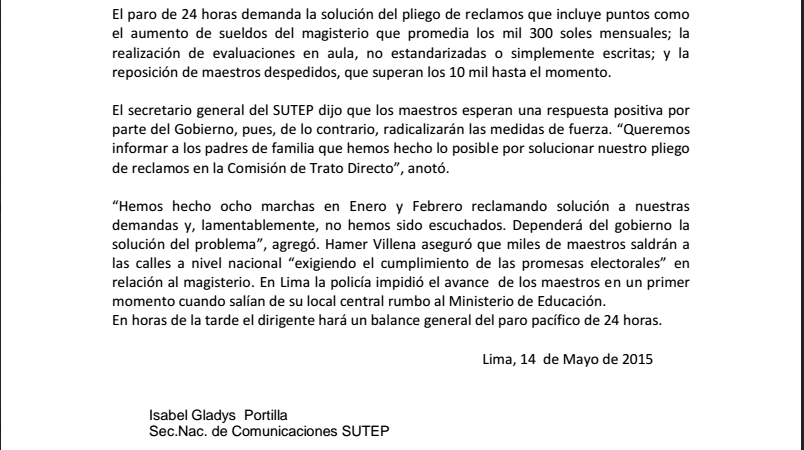 El paro de 24 horas demanda la solución del pliego de reclamos que incluye puntos como el aumento de sueldos del magisterio que promedia los mil 300 soles mensuales; la realización de evaluaciones en aula, no estandarizadas o simplemente escritas; y la reposición de maestros despedidos, que superan los 10 mil hasta el momento.

El secretario general del SUTEP dijo que los maestros esperan una respuesta positiva por parte del Gobierno, pues, de lo contrario, radicalizarán las medidas de fuerza. “Queremos informar a los padres de familia que hemos hecho lo posible por solucionar nuestro pliego de reclamos en la Comisión de Trato Directo”, anotó.

“Hemos hecho ocho marchas en Enero y Febrero reclamando solución a nuestras demandas y, lamentablemente, no hemos sido escuchados. Dependerá del gobierno la solución del problema”, agregó. Hamer Villena aseguró que miles de maestros saldrán a las calles a nivel nacional “exigiendo el cumplimiento de las promesas electorales” en relación al magisterio. En Lima la policía impidió el avance de los maestros en un primer momento cuando salían de su local central rumbo al Ministerio de Educación.
En horas de la tarde el dirigente hará un balance general del paro pacífico de 24 horas.

Lima, 14 de Mayo de 2015

Isabel Gladys Portilla
Sec.Nac. de Comunicaciones SUTEP